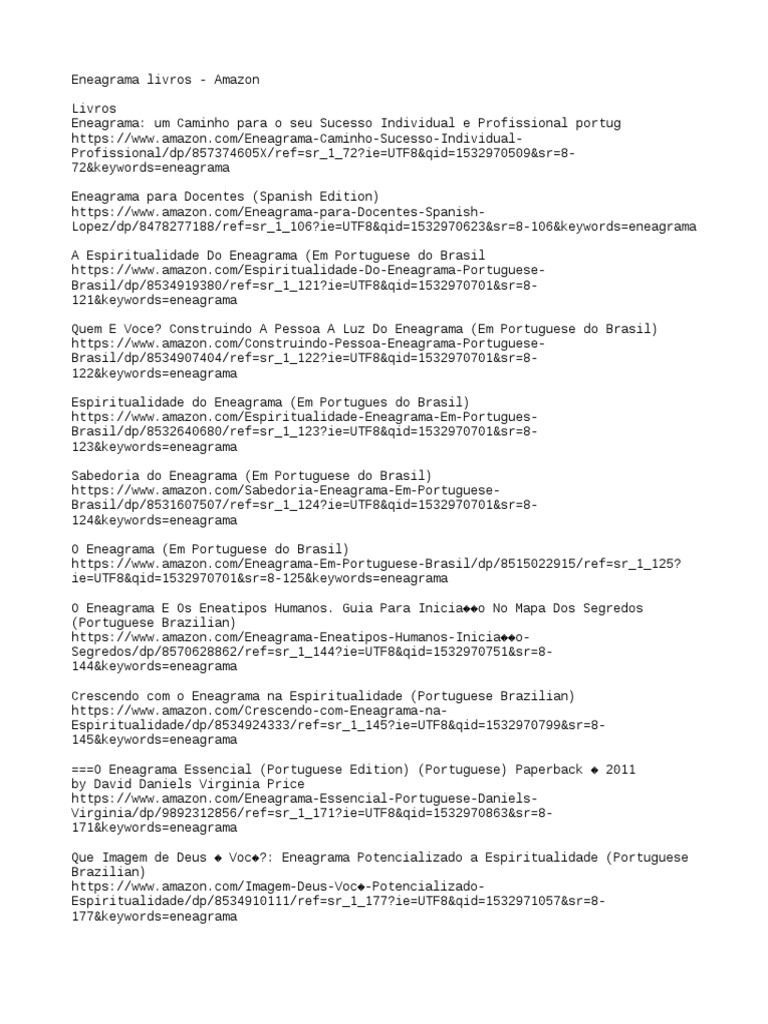 Eneagrama livros - Amazon

Livros
Eneagrama: um Caminho para o seu Sucesso Individual e Profissional portug
https://www.amazon.com/Eneagrama-Caminho-Sucesso-Individual-Profissional/dp/857374605X/ref=sr_1_72?ie=UTF8&qid=1532970509&sr=8-72&keywords=eneagrama

Eneagrama para Docentes (Spanish Edition)
https://www.amazon.com/Eneagrama-para-Docentes-Spanish-Lopez/dp/8478277188/ref=sr_1_106?ie=UTF8&qid=1532970623&sr=8-106&keywords=eneagrama

A Espiritualidade Do Eneagrama (Em Portuguese do Brasil
https://www.amazon.com/Espiritualidade-Do-Eneagrama-Portuguese-Brasil/dp/8534919380/ref=sr_1_121?ie=UTF8&qid=1532970701&sr=8-121&keywords=eneagrama

Quem E Voce? Construindo A Pessoa A Luz Do Eneagrama (Em Portuguese do Brasil)
https://www.amazon.com/Construindo-Pessoa-Eneagrama-Portuguese-Brasil/dp/8534907404/ref=sr_1_122?ie=UTF8&qid=1532970701&sr=8-122&keywords=eneagrama

Espiritualidade do Eneagrama (Em Portugues do Brasil)
https://www.amazon.com/Espiritualidade-Eneagrama-Em-Portugues-Brasil/dp/8532640680/ref=sr_1_123?ie=UTF8&qid=1532970701&sr=8-123&keywords=eneagrama

Sabedoria do Eneagrama (Em Portuguese do Brasil)
https://www.amazon.com/Sabedoria-Eneagrama-Em-Portuguese-Brasil/dp/8531607507/ref=sr_1_124?ie=UTF8&qid=1532970701&sr=8-124&keywords=eneagrama

O Eneagrama (Em Portuguese do Brasil)
https://www.amazon.com/Eneagrama-Em-Portuguese-Brasil/dp/8515022915/ref=sr_1_125?ie=UTF8&qid=1532970701&sr=8-125&keywords=eneagrama

O Eneagrama E Os Eneatipos Humanos. Guia Para Inicia◆◆o No Mapa Dos Segredos (Portuguese Brazilian)
https://www.amazon.com/Eneagrama-Eneatipos-Humanos-Inicia◆◆o-Segredos/dp/8570628862/ref=sr_1_144?ie=UTF8&qid=1532970751&sr=8-144&keywords=eneagrama

Crescendo com o Eneagrama na Espiritualidade (Portuguese Brazilian)
https://www.amazon.com/Crescendo-com-Eneagrama-na-Espiritualidade/dp/8534924333/ref=sr_1_145?ie=UTF8&qid=1532970799&sr=8-145&keywords=eneagrama

===O Eneagrama Essencial (Portuguese Edition) (Portuguese) Paperback ◆ 2011
by David Daniels Virginia Price
https://www.amazon.com/Eneagrama-Essencial-Portuguese-Daniels-Virginia/dp/9892312856/ref=sr_1_171?ie=UTF8&qid=1532970863&sr=8-171&keywords=eneagrama

Que Imagem de Deus ◆ Voc◆?: Eneagrama Potencializado a Espiritualidade (Portuguese Brazilian)
https://www.amazon.com/Imagem-Deus-Voc◆-Potencializado-Espiritualidade/dp/8534910111/ref=sr_1_177?ie=UTF8&qid=1532971057&sr=8-177&keywords=eneagrama